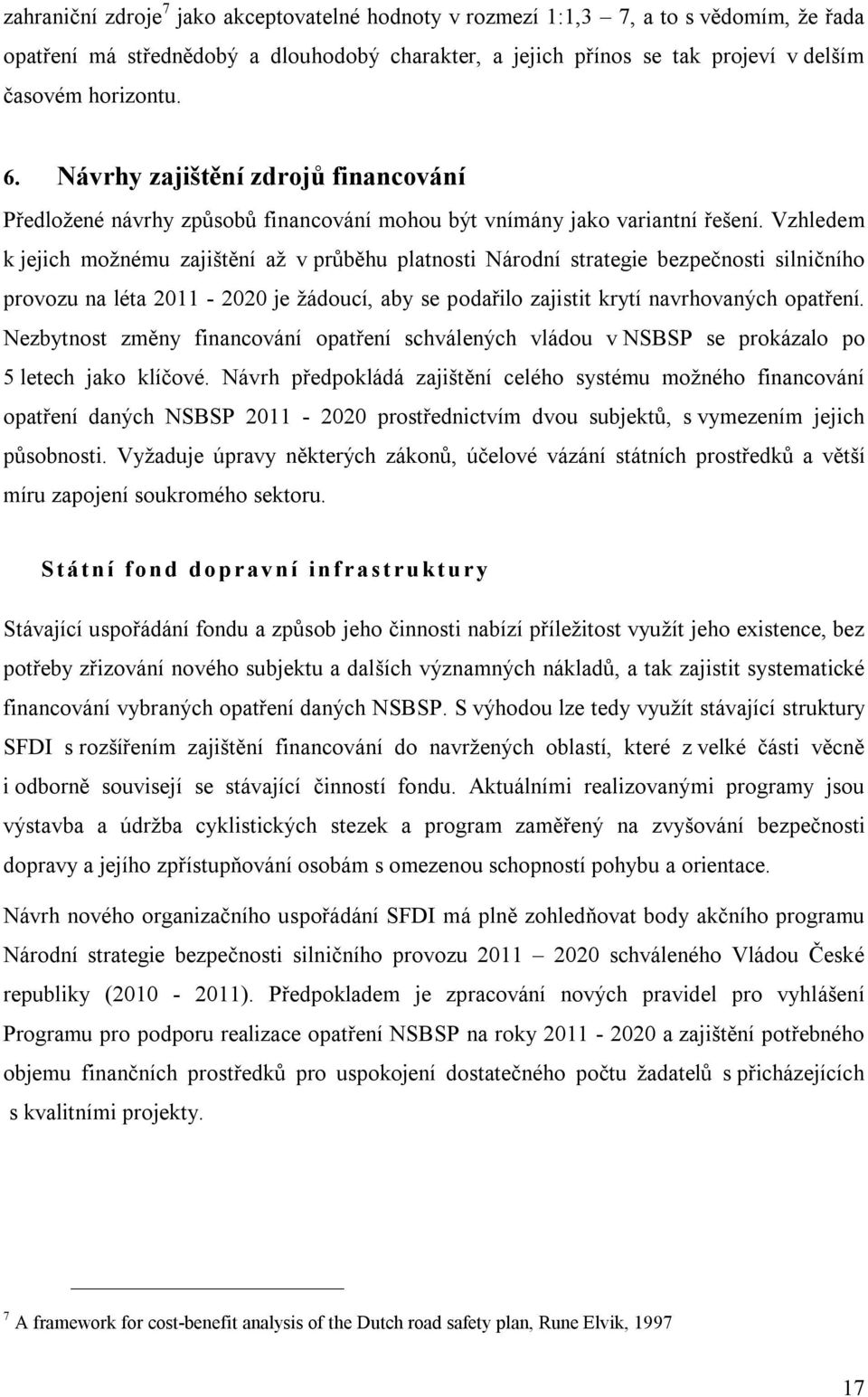 zahraniční zdroje$^7$ jako akceptovatelné hodnoty v rozmezí 1:1,3 – 7, a to s vědomím, že řada opatření má střednědobý a dlouhodobý charakter, a jejich přínos se tak projeví v delším časovém horizontu.

6. Návrhy zajištění zdrojů financování

Předložené návrhy způsobů financování mohou být vnímány jako variantní řešení. Vzhledem k jejich možnému zajištění až v průběhu platnosti Národní strategie bezpečnosti silničního provozu na léta 2011 - 2020 je žádoucí, aby se podařilo zajistit krytí navrhovaných opatření. Nezbytnost změny financování opatření schválených vládou v NSBSP se prokázalo po 5 letech jako klíčové. Návrh předpokládá zajištění celého systému možného financování opatření daných NSBSP 2011 - 2020 prostřednictvím dvou subjektů, s vymezením jejich působnosti. Vyžaduje úpravy některých zákonů, účelové vázání státních prostředků a větší míru zapojení soukromého sektoru.

Státní fond dopravní infrastruktury

Stávající uspořádání fondu a způsob jeho činnosti nabízí příležitost využít jeho existence, bez potřeby zřizování nového subjektu a dalších významných nákladů, a tak zajistit systematické financování vybraných opatření daných NSBSP. S výhodou lze tedy využít stávající struktury SFDI s rozšířením zajištění financování do navržených oblastí, které z velké části věcně i odborně souvisejí se stávající činností fondu. Aktuálními realizovanými programy jsou výstavba a údržba cyklistických stezek a program zaměřený na zvyšování bezpečnosti dopravy a jejího zpřístupňování osobám s omezenou schopností pohybu a orientace.

Návrh nového organizačního uspořádání SFDI má plně zohledňovat body akčního programu Národní strategie bezpečnosti silničního provozu 2011 – 2020 schváleného Vládou České republiky (2010 - 2011). Předpokladem je zpracování nových pravidel pro vyhlášení Programu pro podporu realizace opatření NSBSP na roky 2011 - 2020 a zajištění potřebného objemu finančních prostředků pro uspokojení dostatečného počtu žadatelů s přicházejících s kvalitními projekty.

$^7$ A framework for cost-benefit analysis of the Dutch road safety plan, Rune Elvik, 1997

17